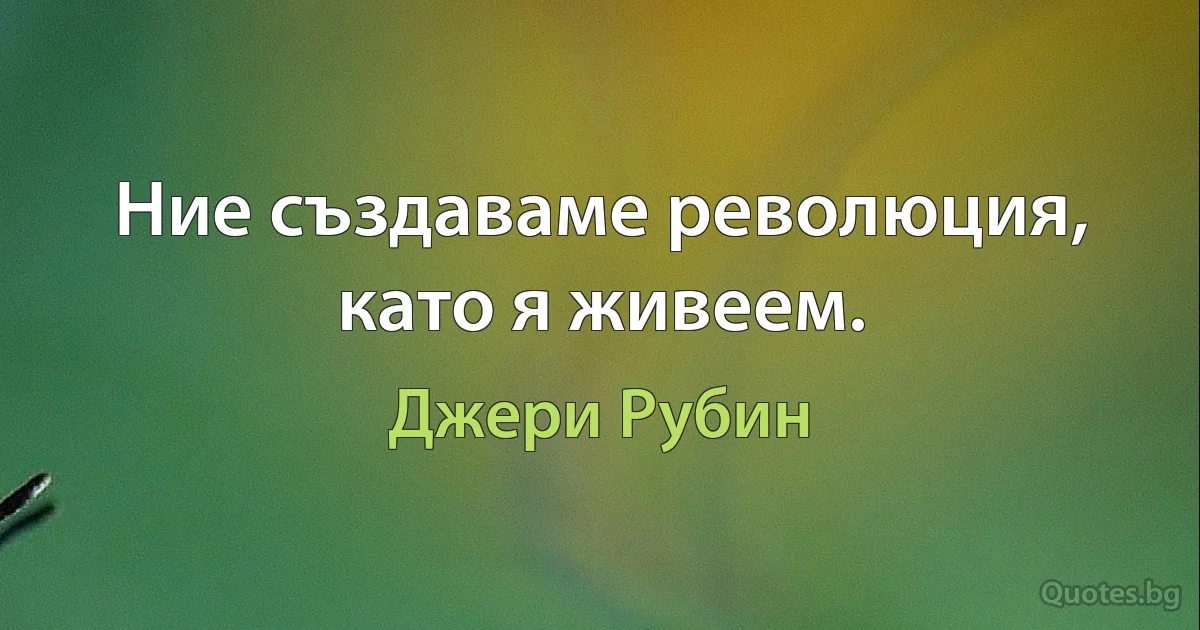 Ние създаваме революция, като я живеем.

Джери Рубин

Quotes.bg